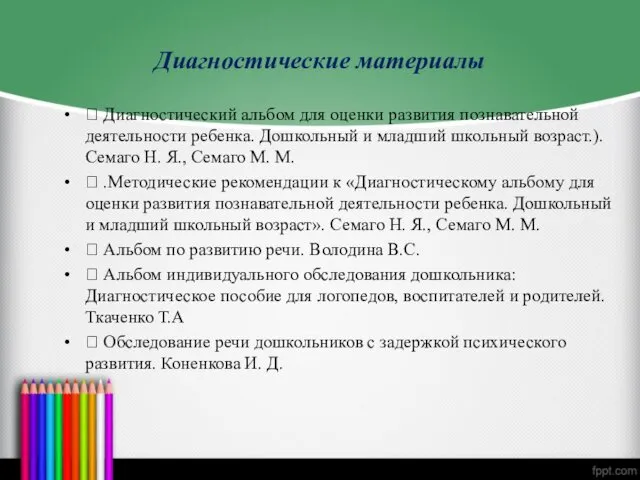 Диагностические материалы

•  Диагностический альбом для оценки развития познавательной деятельности ребенка. Дошкольный и младший школьный возраст.). Семаго Н. Я., Семаго М. М.
•  .Методические рекомендации к «Диагностическому альбому для оценки развития познавательной деятельности ребенка. Дошкольный и младший школьный возраст». Семаго Н. Я., Семаго М. М.
•  Альбом по развитию речи. Володина В.С.
•  Альбом индивидуального обследования дошкольника: Диагностическое пособие для логопедов, воспитателей и родителей. Ткаченко Т.А
•  Обследование речи дошкольников с задержкой психического развития. Коненкова И. Д.

fppt.com